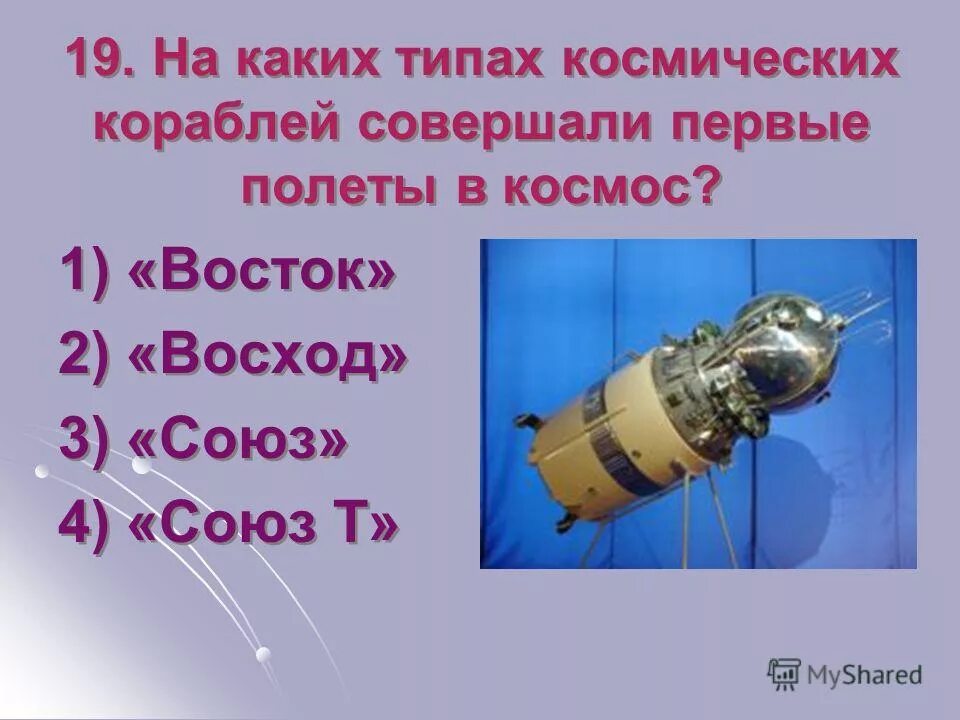 19. На каких типах космических кораблей совершали первые полеты в космос?

1) «Восток»
2) «Восход»
3) «Союз»
4) «Союз Т»

MyShared